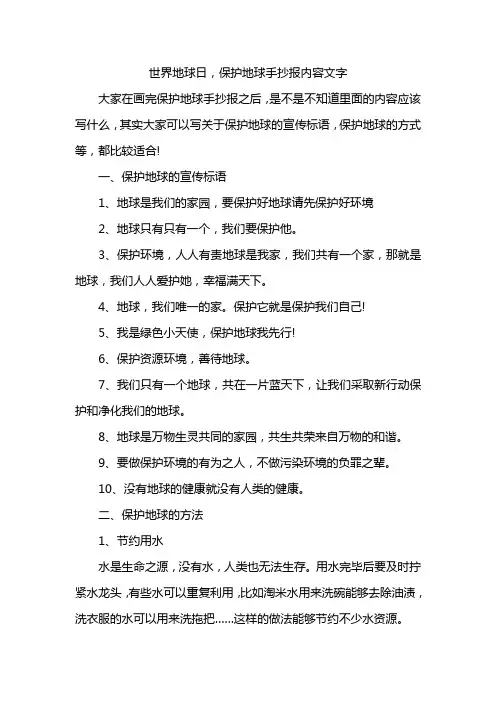 世界地球日，保护地球手抄报内容文字

大家在画完保护地球手抄报之后，是不是不知道里面的内容应该写什么，其实大家可以写关于保护地球的宣传标语，保护地球的方式等，都比较适合!

一、保护地球的宣传标语

1、地球是我们的家园，要保护好地球请先保护好环境

2、地球只有只有一个，我们要保护他。

3、保护环境，人人有责地球是我家，我们共有一个家，那就是地球，我们人人爱护她，幸福满天下。

4、地球，我们唯一的家。保护它就是保护我们自己!

5、我是绿色小天使，保护地球我先行!

6、保护资源环境，善待地球。

7、我们只有一个地球，共在一片蓝天下，让我们采取新行动保护和净化我们的地球。

8、地球是万物生灵共同的家园，共生共荣来自万物的和谐。

9、要做保护环境的有为之人，不做污染环境的负罪之辈。

10、没有地球的健康就没有人类的健康。

二、保护地球的方法

1、节约用水

水是生命之源，没有水，人类也无法生存。用水完毕后要及时拧紧水龙头，有些水可以重复利用，比如淘米水用来洗碗能够去除油渍，洗衣服的水可以用来洗拖把……这样的做法能够节约不少水资源。